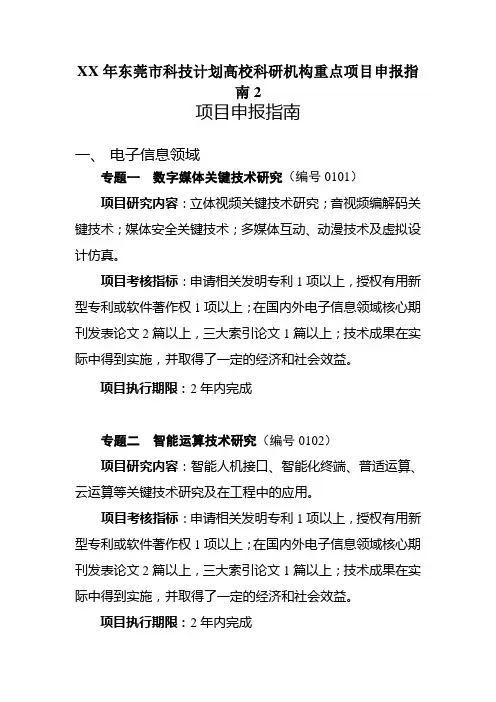 XX 年东莞市科技计划高校科研机构重点项目申报指南 2

项目申报指南

一、 电子信息领域

专题一 数字媒体关键技术研究（编号 0101）

项目研究内容：立体视频关键技术研究；音视频编解码关键技术；媒体安全关键技术；多媒体互动、动漫技术及虚拟设计仿真。

项目考核指标：申请相关发明专利 1 项以上，授权有用新型专利或软件著作权 1 项以上；在国内外电子信息领域核心期刊发表论文 2 篇以上，三大索引论文 1 篇以上；技术成果在实际中得到实施，并取得了一定的经济和社会效益。

项目执行期限：2 年内完成

专题二 智能运算技术研究（编号 0102）

项目研究内容：智能人机接口、智能化终端、普适运算、云运算等关键技术研究及在工程中的应用。

项目考核指标：申请相关发明专利 1 项以上，授权有用新型专利或软件著作权 1 项以上；在国内外电子信息领域核心期刊发表论文 2 篇以上，三大索引论文 1 篇以上；技术成果在实际中得到实施，并取得了一定的经济和社会效益。

项目执行期限：2 年内完成